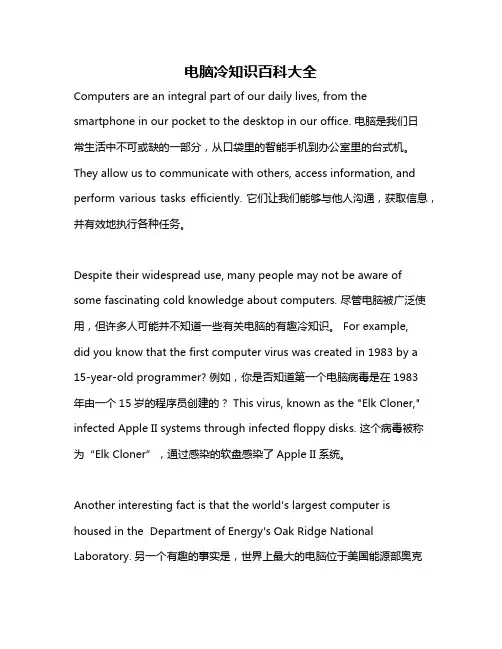 电脑冷知识百科大全

Computers are an integral part of our daily lives, from the smartphone in our pocket to the desktop in our office. 电脑是我们日常生活中不可或缺的一部分，从口袋里的智能手机到办公室里的台式机。They allow us to communicate with others, access information, and perform various tasks efficiently. 它们让我们能够与他人沟通，获取信息，并有效地执行各种任务。

Despite their widespread use, many people may not be aware of some fascinating cold knowledge about computers. 尽管电脑被广泛使用，但许多人可能并不知道一些有关电脑的有趣冷知识。 For example, did you know that the first computer virus was created in 1983 by a 15-year-old programmer? 例如，你是否知道第一个电脑病毒是在 1983 年由一个 15 岁的程序员创建的？ This virus, known as the "Elk Cloner," infected Apple II systems through infected floppy disks. 这个病毒被称为“Elk Cloner”，通过感染的软盘感染了 Apple II 系统。

Another interesting fact is that the world's largest computer is housed in the Department of Energy's Oak Ridge National Laboratory. 另一个有趣的事实是，世界上最大的电脑位于美国能源部奥克